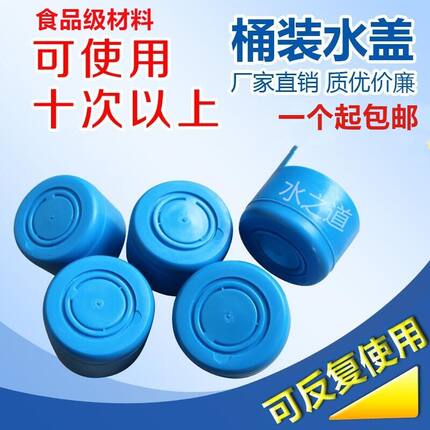 食品级材料
可使用
十次以上

桶装水盖
厂家直销 质优价廉
一个起包邮

水之道

可反复使用